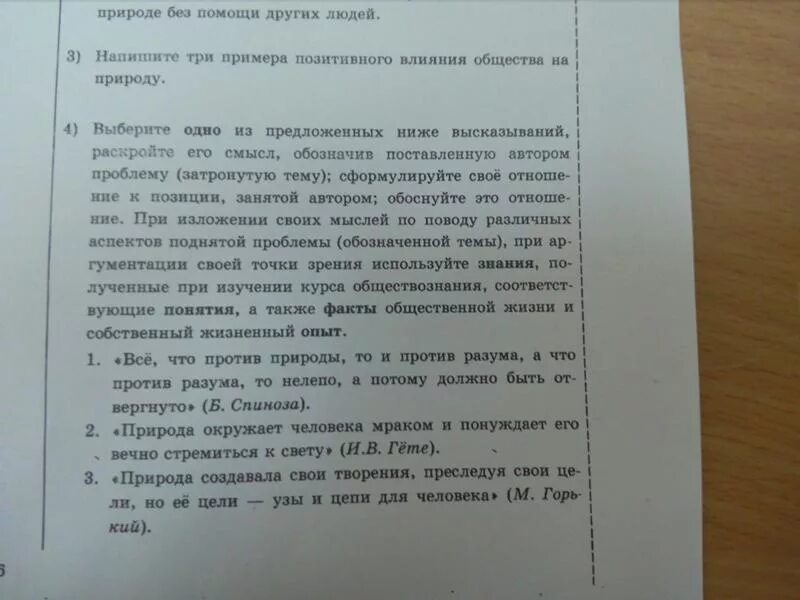 природе без помощи других людей.

3) Напишите три примера позитивного влияния общества на природу.

4) Выберите одно из предложенных ниже высказываний, раскройте его смысл, обозначив поставленную автором проблему (затронутую тему); сформулируйте своё отношение к позиции, занятой автором; обоснуйте это отношение. При изложении своих мыслей по поводу различных аспектов поднятой проблемы (обозначенной темы), при аргументации своей точки зрения используйте знания, полученные при изучении курса обществознания, соответствующие понятия, а также факты общественной жизни и собственный жизненный опыт.

1. «Всё, что против природы, то и против разума, а что против разума, то нелепо, а потому должно быть отвергнуто» (Б. Спиноза).

2. «Природа окружает человека мраком и понуждает его вечно стремиться к свету» (И.В. Гёте).

3. «Природа создавала свои творения, преследуя свои цели, но её цели — узы и цепи для человека» (М. Горький).

6